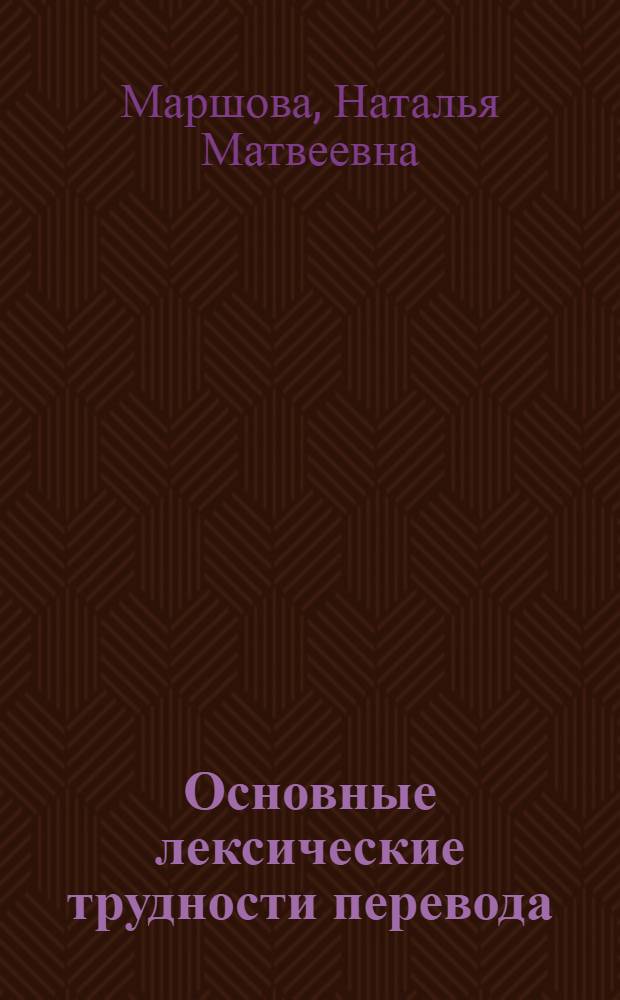 Маршова, Наталья Матвеевна

Основные лексические трудности перевода